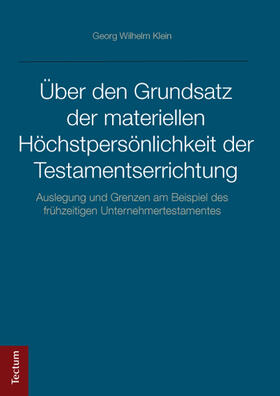 Georg Wilhelm Klein

Über den Grundsatz der materiellen Höchstpersönlichkeit der Testamentserrichtung

Auslegung und Grenzen am Beispiel des frühzeitigen Unternehmertestamentes

Tectum